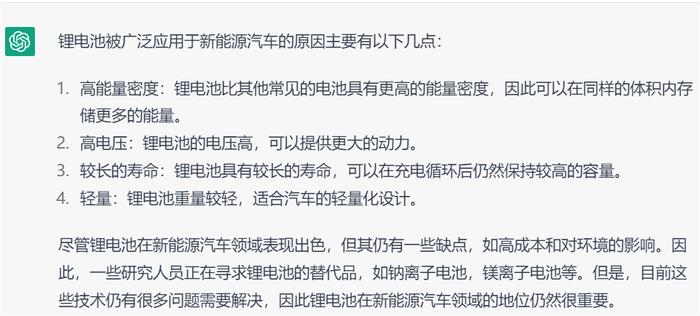 锂电池被广泛应用于新能源汽车的原因主要有以下几点：

1. 高能量密度：锂电池比其他常见的电池具有更高的能量密度，因此可以在同样的体积内存储更多的能量。
2. 高电压：锂电池的电压高，可以提供更大的动力。
3. 较长的寿命：锂电池具有较长的寿命，可以在充电循环后仍然保持较高的容量。
4. 轻量：锂电池重量较轻，适合汽车的轻量化设计。

尽管锂电池在新能源汽车领域表现出色，但其仍有一些缺点，如高成本和对环境的影响。因此，一些研究人员正在寻求锂电池的替代品，如钠离子电池，镁离子电池等。但是，目前这些技术仍有很多问题需要解决，因此锂电池在新能源汽车领域的地位仍然很重要。